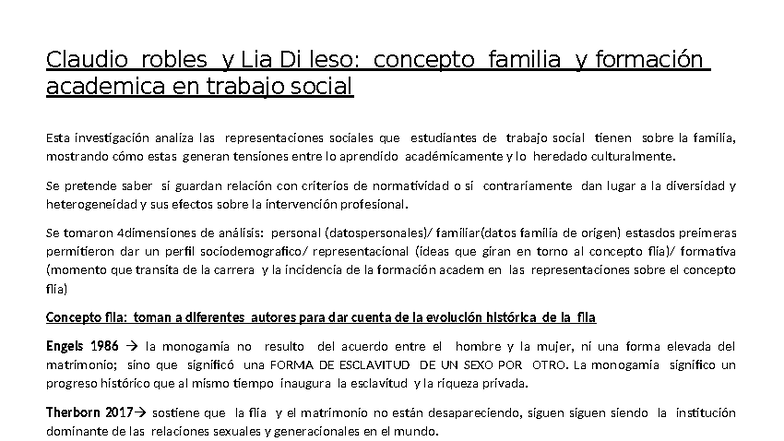 Claudio robles y Lia Di Ieso: concepto familia y formación academica en trabajo social

Esta investigación analiza las representaciones sociales que estudiantes de trabajo social tienen sobre la familia, mostrando cómo estas generan tensiones entre lo aprendido académicamente y lo heredado culturalmente.

Se pretende saber si guardan relación con criterios de normatividad o si contrariamente dan lugar a la diversidad y heterogeneidad y sus efectos sobre la intervención profesional.

Se tomaron 4dimensiones de análisis: personal (datospersonales)/ familiar(datos familia de origen) estasdos preimeras permitieron dar un perfil sociodemografico/ representacional (ideas que giran en torno al concepto flia)/ formativa (momento que transita de la carrera y la incidencia de la formación academ en las representaciones sobre el concepto flia)

Concepto flia: toman a diferentes autores para dar cuenta de la evolución histórica de la flia

Engels 1986 → la monogamia no resulto del acuerdo entre el hombre y la mujer, ni una forma elevada del matrimonio; sino que significó una FORMA DE ESCLAVITUD DE UN SEXO POR OTRO. La monogamia significo un progreso histórico que al mismo tiempo inaugura la esclavitud y la riqueza privada.

Therborn 2017→ sostiene que la flia y el matrimonio no están desapareciendo, siguen siguen siendo la institución dominante de las relaciones sexuales y generacionales en el mundo.